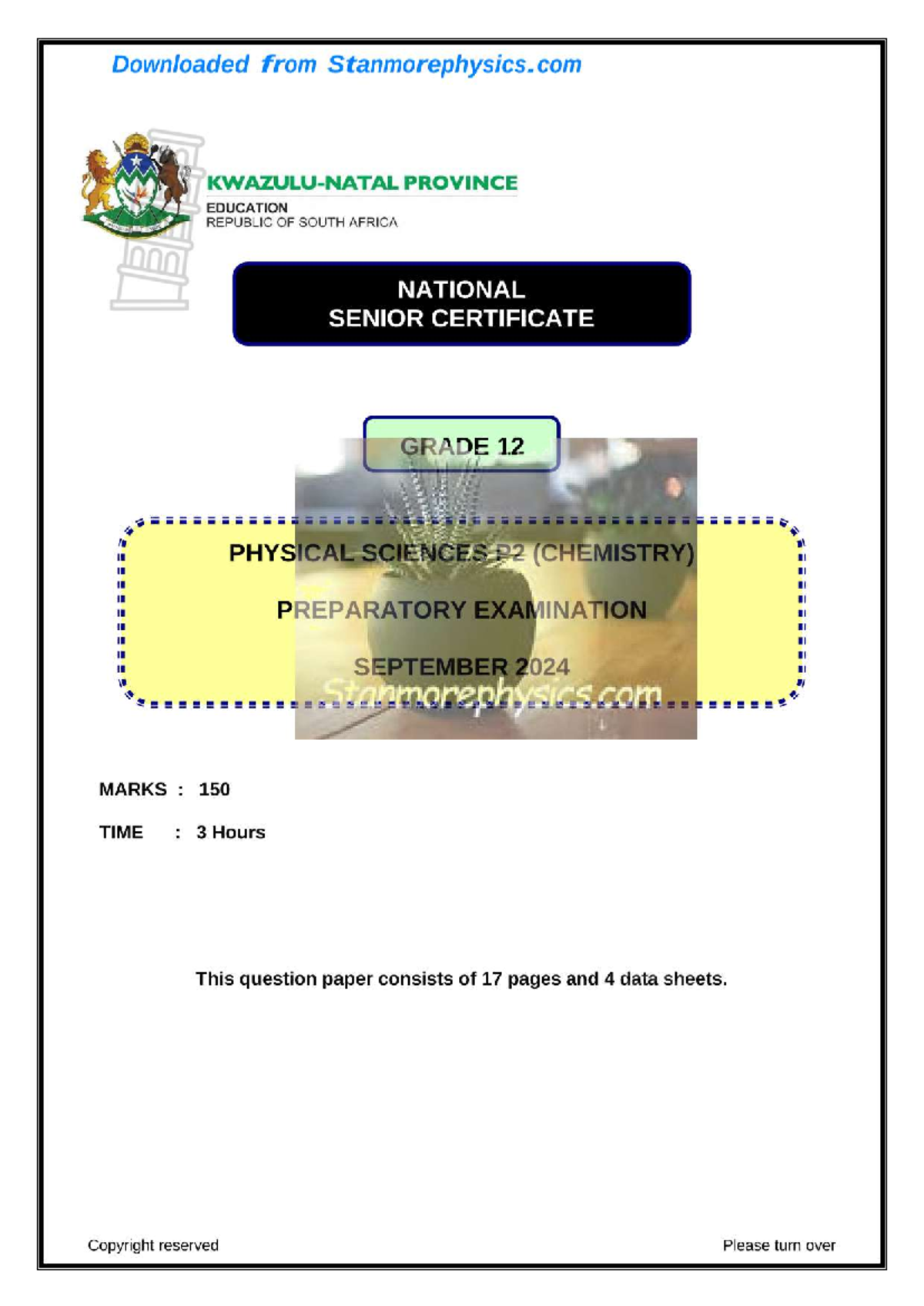 Downloaded from Stanmorephysics.com

KWAZULU-NATAL PROVINCE
EDUCATION
REPUBLIC OF SOUTH AFRICA

NATIONAL
SENIOR CERTIFICATE

GRADE 12

PHYSICAL SCIENCES P2 (CHEMISTRY)

PREPARATORY EXAMINATION

SEPTEMBER 2024

Stanmorephysics.com

MARKS : 150

TIME : 3 Hours

This question paper consists of 17 pages and 4 data sheets.

Copyright reserved

Please turn over